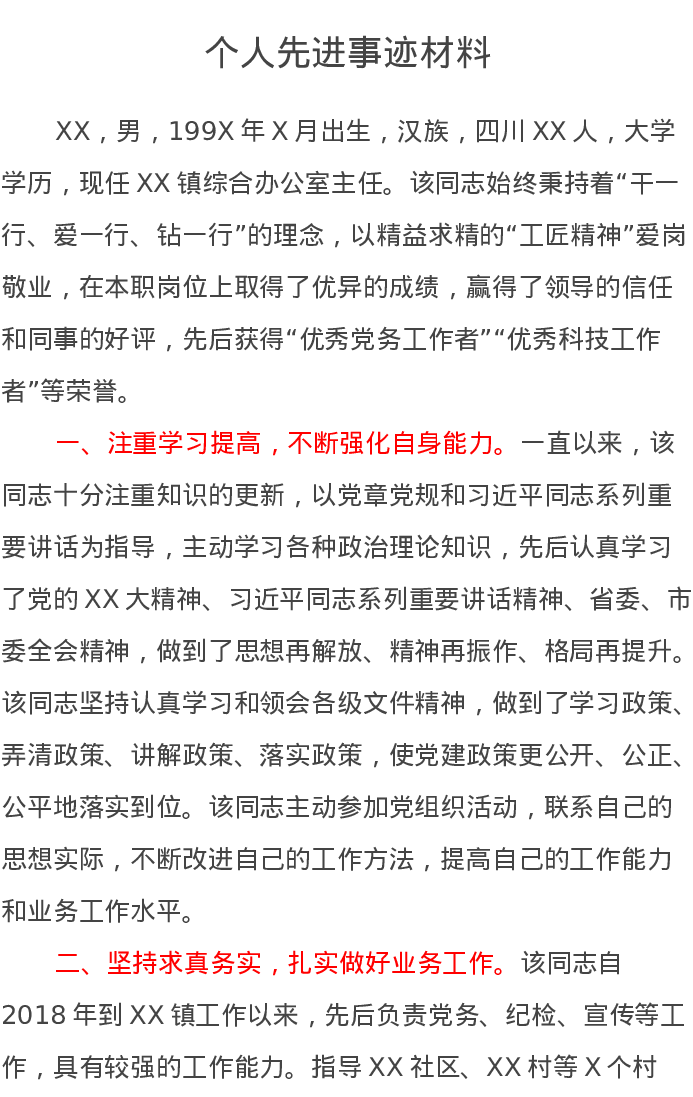 个人先进事迹材料

XX，男，199X 年 X 月出生，汉族，四川 XX 人，大学学历，现任 XX 镇综合办公室主任。该同志始终秉持着“干一行、爱一行、钻一行”的理念，以精益求精的“工匠精神”爱岗敬业，在本职岗位上取得了优异的成绩，赢得了领导的信任和同事的好评，先后获得“优秀党务工作者”“优秀科技工作者”等荣誉。

一、注重学习提高，不断强化自身能力。一直以来，该同志十分注重知识的更新，以党章党规和习近平同志系列重要讲话为指导，主动学习各种政治理论知识，先后认真学习了党的 XX 大精神、习近平同志系列重要讲话精神、省委、市委全会精神，做到了思想再解放、精神再振作、格局再提升。该同志坚持认真学习和领会各级文件精神，做到了学习政策、弄清政策、讲解政策、落实政策，使党建政策更公开、公正、公平地落实到位。该同志主动参加党组织活动，联系自己的思想实际，不断改进自己的工作方法，提高自己的工作能力和业务工作水平。

二、坚持求真务实，扎实做好业务工作。该同志自 2018 年到 XX 镇工作以来，先后负责党务、纪检、宣传等工作，具有较强的工作能力。指导 XX 社区、XX 村等 X 个村